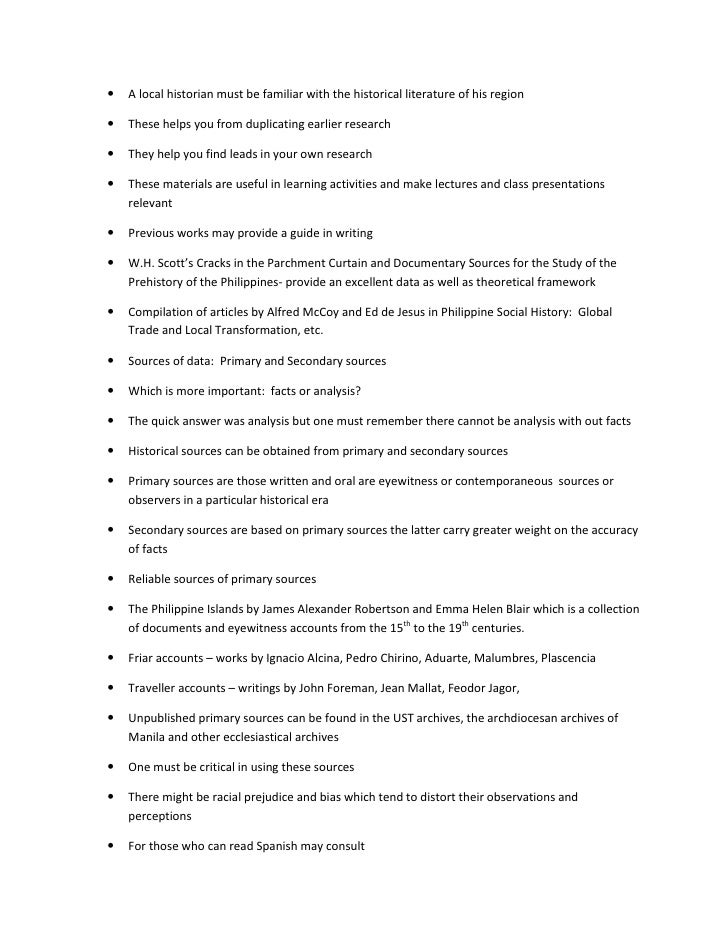 • A local historian must be familiar with the historical literature of his region

• These helps you from duplicating earlier research

• They help you find leads in your own research

• These materials are useful in learning activities and make lectures and class presentations relevant

• Previous works may provide a guide in writing

• W.H. Scott's Cracks in the Parchment Curtain and Documentary Sources for the Study of the Prehistory of the Philippines- provide an excellent data as well as theoretical framework

• Compilation of articles by Alfred McCoy and Ed de Jesus in Philippine Social History: Global Trade and Local Transformation, etc.

• Sources of data: Primary and Secondary sources

• Which is more important: facts or analysis?

• The quick answer was analysis but one must remember there cannot be analysis with out facts

• Historical sources can be obtained from primary and secondary sources

• Primary sources are those written and oral are eyewitness or contemporaneous sources or observers in a particular historical era

• Secondary sources are based on primary sources the latter carry greater weight on the accuracy of facts

• Reliable sources of primary sources

• The Philippine Islands by James Alexander Robertson and Emma Helen Blair which is a collection of documents and eyewitness accounts from the 15$^{th}$ to the 19$^{th}$ centuries.

• Friar accounts – works by Ignacio Alcina, Pedro Chirino, Aduarte, Malumbres, Plascencia

• Traveller accounts – writings by John Foreman, Jean Mallat, Feodor Jagor,

• Unpublished primary sources can be found in the UST archives, the archdiocesan archives of Manila and other ecclesiastical archives

• One must be critical in using these sources

• There might be racial prejudice and bias which tend to distort their observations and perceptions

• For those who can read Spanish may consult